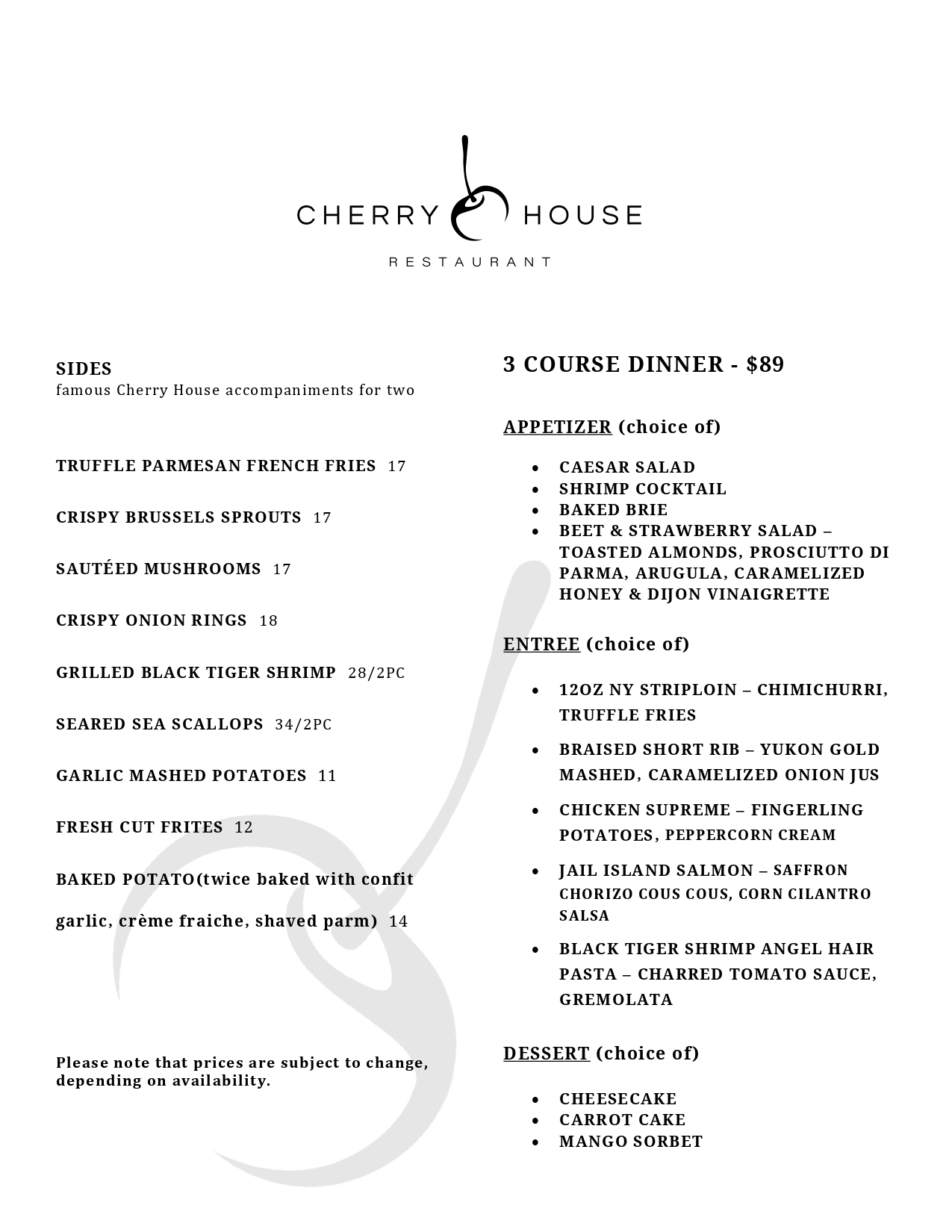 CHERRY HOUSE
RESTAURANT

SIDES
famous Cherry House accompaniments for two

TRUFFLE PARMESAN FRENCH FRIES 17

CRISPY BRUSSELS SPROUTS 17

SAUTÉED MUSHROOMS 17

CRISPY ONION RINGS 18

GRILLED BLACK TIGER SHRIMP 28/2PC

SEARED SEA SCALLOPS 34/2PC

GARLIC MASHED POTATOES 11

FRESH CUT FRITES 12

BAKED POTATO(twice baked with confit garlic, crème fraiche, shaved parm) 14

Please note that prices are subject to change, depending on availability.

3 COURSE DINNER - $89

APPETIZER (choice of)

- CAESAR SALAD
- SHRIMP COCKTAIL
- BAKED BRIE
- BEET & STRAWBERRY SALAD – TOASTED ALMONDS, PROSCIUTTO DI PARMA, ARUGULA, CARAMELIZED HONEY & DIJON VINAIGRETTE

ENTREE (choice of)

- 12OZ NY STRIPLOIN – CHIMICHURRI, TRUFFLE FRIES
- BRAISED SHORT RIB – YUKON GOLD MASHED, CARAMELIZED ONION JUS
- CHICKEN SUPREME – FINGERLING POTATOES, PEPPERCORN CREAM
- JAIL ISLAND SALMON – SAFFRON CHORIZO COUS COUS, CORN CILANTRO SALSA
- BLACK TIGER SHRIMP ANGEL HAIR PASTA – CHARRED TOMATO SAUCE, GREMOLATA

DESSERT (choice of)

- CHEESECAKE
- CARROT CAKE
- MANGO SORBET